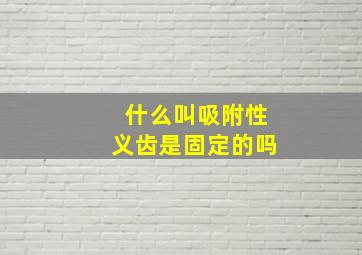 什么叫吸附性
义齿是固定的吗